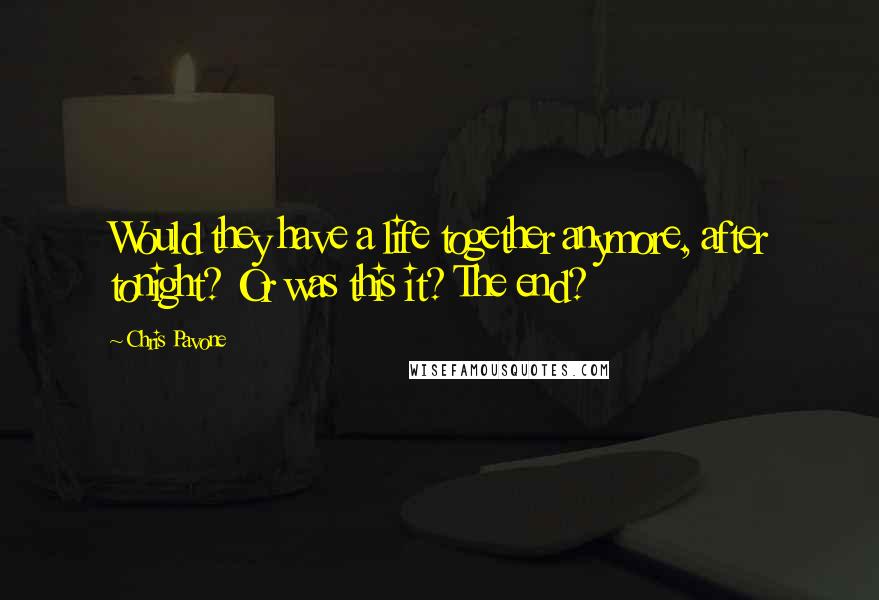 Would they have a life together anymore, after tonight? Or was this it? The end?

~Chris Pavone

WISEFAMOUSQUOTES.COM